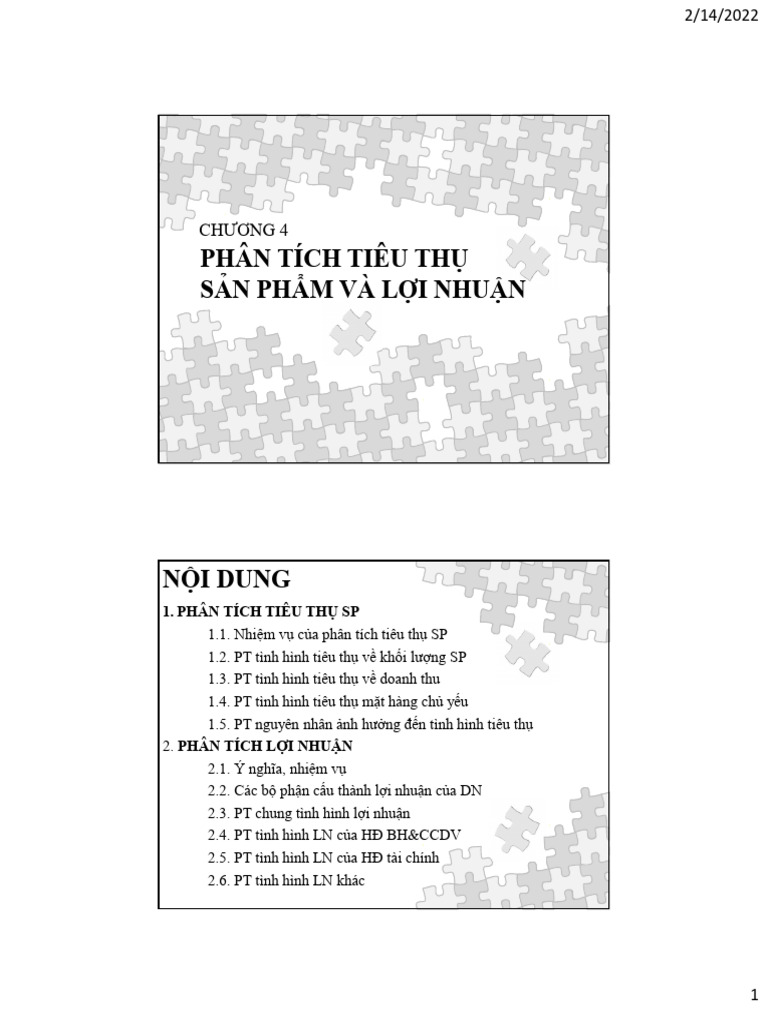 2/14/2022

CHƯƠNG 4
PHÂN TÍCH TIÊU THỤ SẢN PHẨM VÀ LỢI NHUẬN

NỘI DUNG
1. PHÂN TÍCH TIÊU THỤ SP
1.1. Nhiệm vụ của phân tích tiêu thụ SP
1.2. PT tình hình tiêu thụ về khối lượng SP
1.3. PT tình hình tiêu thụ về doanh thu
1.4. PT tình hình tiêu thụ mặt hàng chủ yếu
1.5. PT nguyên nhân ảnh hưởng đến tình hình tiêu thụ
2. PHÂN TÍCH LỢI NHUẬN
2.1. Ý nghĩa, nhiệm vụ
2.2. Các bộ phận cấu thành lợi nhuận của DN
2.3. PT chung tình hình lợi nhuận
2.4. PT tình hình LN của HĐ BH&CCDV
2.5. PT tình hình LN của HĐ tài chính
2.6. PT tình hình LN khác

1